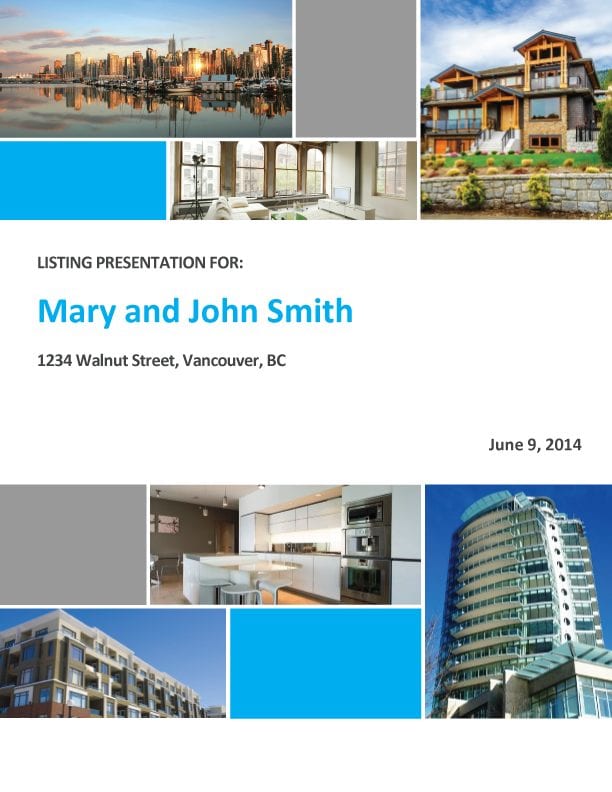 LISTING PRESENTATION FOR:

Mary and John Smith

1234 Walnut Street, Vancouver, BC

June 9, 2014